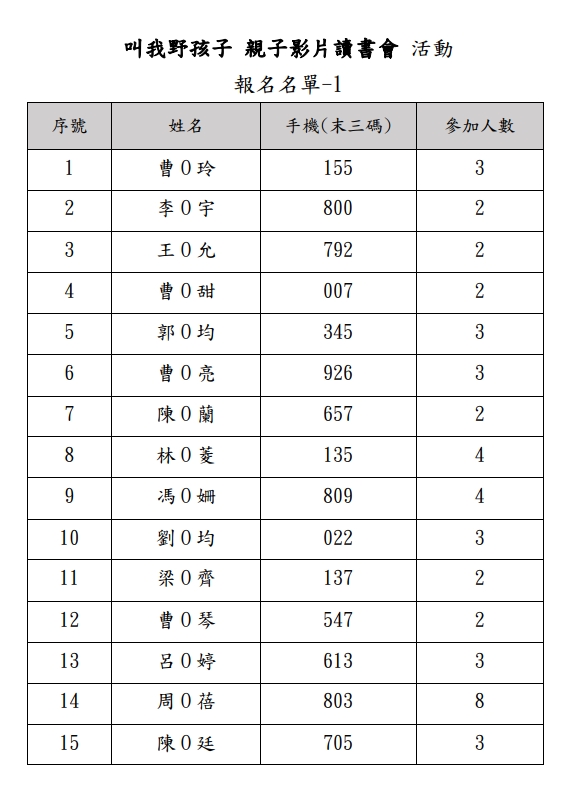 叫我野孩子 親子影片讀書會 活動

報名名單-1

| 序號 | 姓名 | 手機(末三碼) | 參加人數 |
|---|---|---|---|
| 1 | 曹0玲 | 155 | 3 |
| 2 | 李0宇 | 800 | 2 |
| 3 | 王0允 | 792 | 2 |
| 4 | 曹0甜 | 007 | 2 |
| 5 | 郭0均 | 345 | 3 |
| 6 | 曹0亮 | 926 | 3 |
| 7 | 陳0蘭 | 657 | 2 |
| 8 | 林0菱 | 135 | 4 |
| 9 | 馮0姍 | 809 | 4 |
| 10 | 劉0均 | 022 | 3 |
| 11 | 梁0齊 | 137 | 2 |
| 12 | 曹0琴 | 547 | 2 |
| 13 | 呂0婷 | 613 | 3 |
| 14 | 周0蓓 | 803 | 8 |
| 15 | 陳0廷 | 705 | 3 |